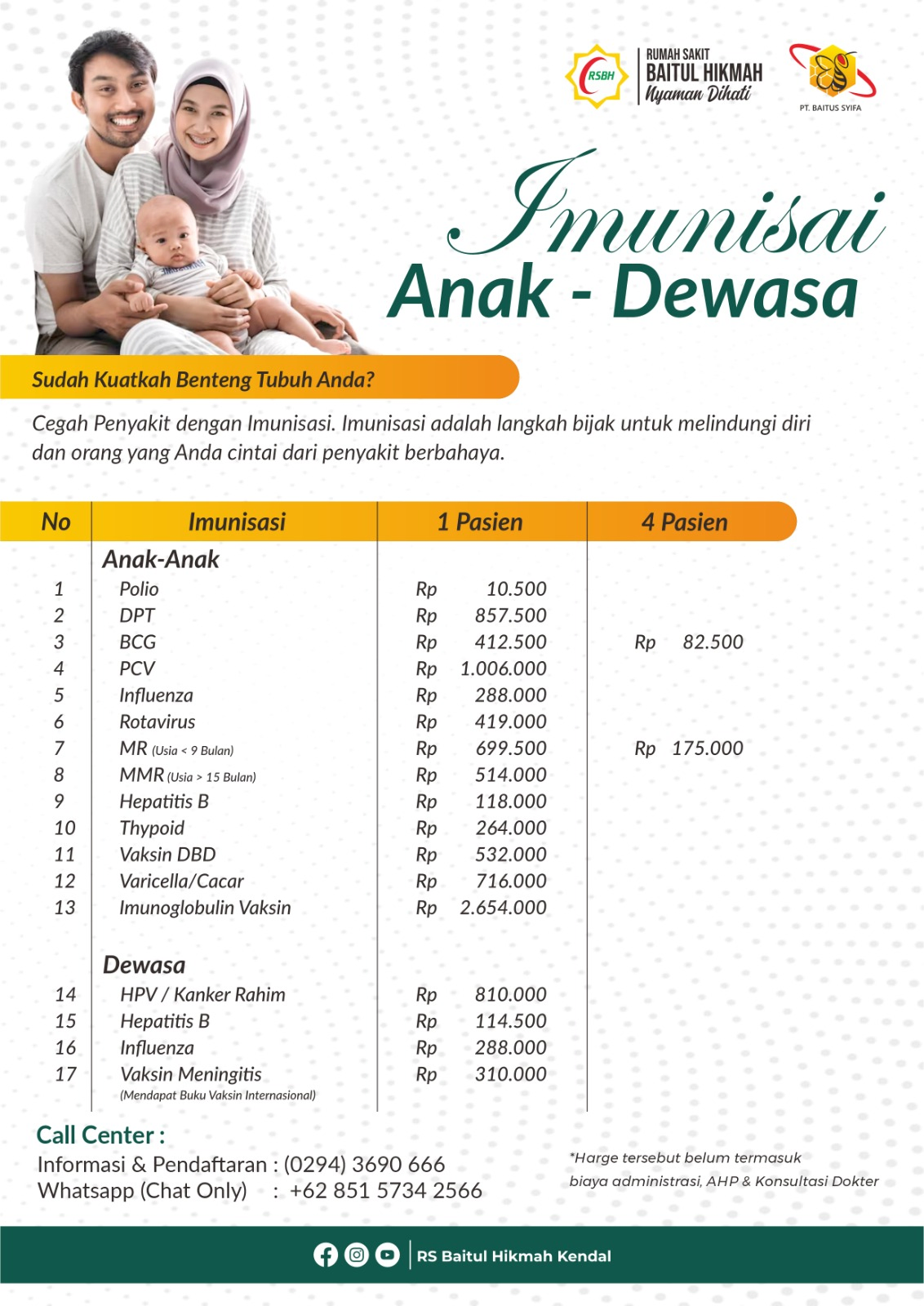 RSBH
RUMAH SAKIT
BAITUL HIKMAH
Nyaman Dihati

PT. BAITUS SYIFA

Imunisai
Anak - Dewasa

Sudah Kuatkah Benteng Tubuh Anda?

Cegah Penyakit dengan Imunisasi. Imunisasi adalah langkah bijak untuk melindungi diri dan orang yang Anda cintai dari penyakit berbahaya.

| No | Imunisasi | 1 Pasien | 4 Pasien |
|---|---|---|---|
| | Anak-Anak | | |
| 1 | Polio | Rp 10.500 | |
| 2 | DPT | Rp 857.500 | |
| 3 | BCG | Rp 412.500 | Rp 82.500 |
| 4 | PCV | Rp 1.006.000 | |
| 5 | Influenza | Rp 288.000 | |
| 6 | Rotavirus | Rp 419.000 | |
| 7 | MR (Usia < 9 Bulan) | Rp 699.500 | Rp 175.000 |
| 8 | MMR (Usia > 15 Bulan) | Rp 514.000 | |
| 9 | Hepatitis B | Rp 118.000 | |
| 10 | Thypoid | Rp 264.000 | |
| 11 | Vaksin DBD | Rp 532.000 | |
| 12 | Varicella/Cacar | Rp 716.000 | |
| 13 | Imunoglobulin Vaksin | Rp 2.654.000 | |
| | Dewasa | | |
| 14 | HPV / Kanker Rahim | Rp 810.000 | |
| 15 | Hepatitis B | Rp 114.500 | |
| 16 | Influenza | Rp 288.000 | |
| 17 | Vaksin Meningitis (Mendapat Buku Vaksin Internasional) | Rp 310.000 | |

Call Center :
Informasi & Pendaftaran : (0294) 3690 666
Whatsapp (Chat Only) : +62 851 5734 2566

*Harge tersebut belum termasuk biaya administrasi, AHP & Konsultasi Dokter

RS Baitul Hikmah Kendal